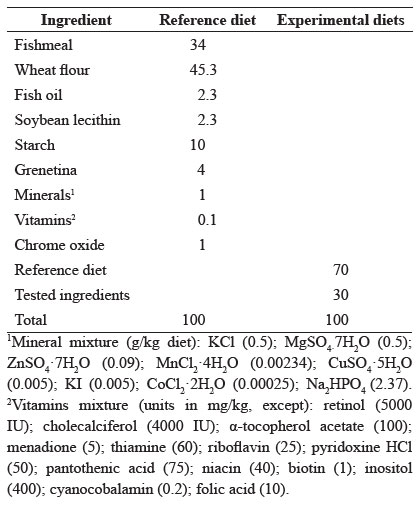 | Ingredient | Reference diet | Experimental diets |
|---|---|---|
| Fishmeal | 34 | |
| Wheat flour | 45.3 | |
| Fish oil | 2.3 | |
| Soybean lecithin | 2.3 | |
| Starch | 10 | |
| Grenetina | 4 | |
| Minerals$^1$ | 1 | |
| Vitamins$^2$ | 0.1 | |
| Chrome oxide | 1 | |
| Reference diet | | 70 |
| Tested ingredients | | 30 |
| Total | 100 | 100 |

$^1$Mineral mixture (g/kg diet): KCl (0.5); $MgSO_4 \cdot 7H_2O$ (0.5); $ZnSO_4 \cdot 7H_2O$ (0.09); $MnCl_2 \cdot 4H_2O$ (0.00234); $CuSO_4 \cdot 5H_2O$ (0.005); KI (0.005); $CoCl_2 \cdot 2H_2O$ (0.00025); $Na_2HPO_4$ (2.37).
$^2$Vitamins mixture (units in mg/kg, except): retinol (5000 IU); cholecalciferol (4000 IU); α-tocopherol acetate (100); menadione (5); thiamine (60); riboflavin (25); pyridoxine HCl (50); pantothenic acid (75); niacin (40); biotin (1); inositol (400); cyanocobalamin (0.2); folic acid (10).